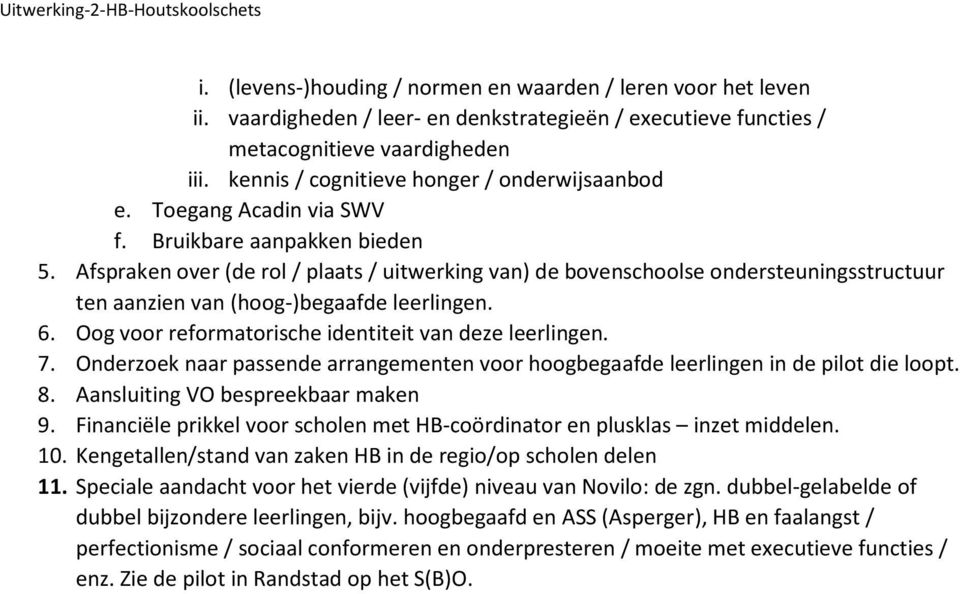 Uitwerking-2-HB-Houtskoolschets

i. (levens-)houding / normen en waarden / leren voor het leven
ii. vaardigheden / leer- en denkstrategieën / executieve functies / metacognitieve vaardigheden
iii. kennis / cognitieve honger / onderwijsaanbod
e. Toegang Acadin via SWV
f. Bruikbare aanpakken bieden
5. Afspraken over (de rol / plaats / uitwerking van) de bovenschoolse ondersteuningsstructuur ten aanzien van (hoog-)begaafde leerlingen.
6. Oog voor reformatorische identiteit van deze leerlingen.
7. Onderzoek naar passende arrangementen voor hoogbegaafde leerlingen in de pilot die loopt.
8. Aansluiting VO bespreekbaar maken
9. Financiële prikkel voor scholen met HB-coördinator en plusklas – inzet middelen.
10. Kengetallen/stand van zaken HB in de regio/op scholen delen
11. Speciale aandacht voor het vierde (vijfde) niveau van Novilo: de zgn. dubbel-gelabelde of dubbel bijzondere leerlingen, bijv. hoogbegaafd en ASS (Asperger), HB en faalangst / perfectionisme / sociaal conformeren en onderpresteren / moeite met executieve functies / enz. Zie de pilot in Randstad op het S(B)O.